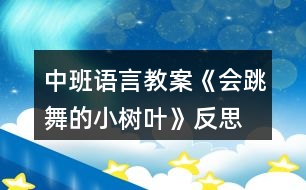 中班语言教案《会跳舞的小树叶》反思